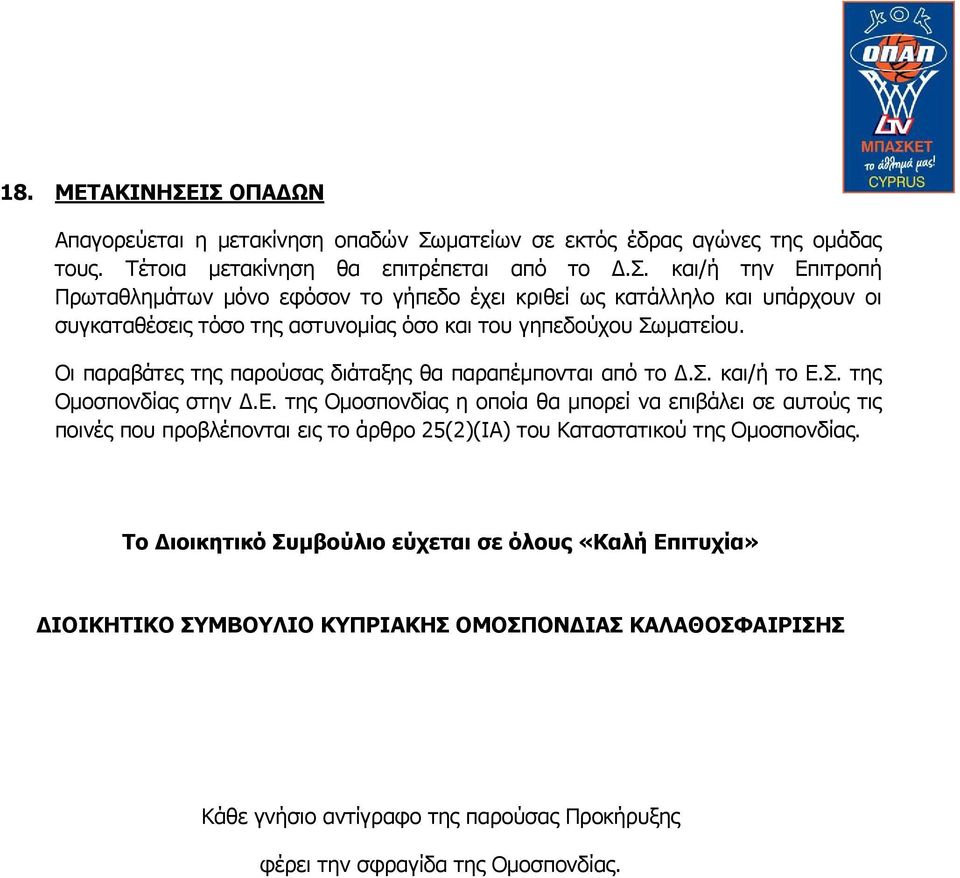 ΚΟΚ
ΟΠΑΠ
ΜΠΑΣΚΕΤ
το άθλημά μας!
CYPRUS

18. ΜΕΤΑΚΙΝΗΣΕΙΣ ΟΠΑΔΩΝ

Απαγορεύεται η μετακίνηση οπαδών Σωματείων σε εκτός έδρας αγώνες της ομάδας τους. Τέτοια μετακίνηση θα επιτρέπεται από το Δ.Σ. και/ή την Επιτροπή Πρωταθλημάτων μόνο εφόσον το γήπεδο έχει κριθεί ως κατάλληλο και υπάρχουν οι συγκαταθέσεις τόσο της αστυνομίας όσο και του γηπεδούχου Σωματείου.

Οι παραβάτες της παρούσας διάταξης θα παραπέμπονται από το Δ.Σ. και/ή το Ε.Σ. της Ομοσπονδίας στην Δ.Ε. της Ομοσπονδίας η οποία θα μπορεί να επιβάλει σε αυτούς τις ποινές που προβλέπονται εις το άρθρο 25(2)(ΙΑ) του Καταστατικού της Ομοσπονδίας.

Το Διοικητικό Συμβούλιο εύχεται σε όλους «Καλή Επιτυχία»

ΔΙΟΙΚΗΤΙΚΟ ΣΥΜΒΟΥΛΙΟ ΚΥΠΡΙΑΚΗΣ ΟΜΟΣΠΟΝΔΙΑΣ ΚΑΛΑΘΟΣΦΑΙΡΙΣΗΣ

Κάθε γνήσιο αντίγραφο της παρούσας Προκήρυξης

φέρει την σφραγίδα της Ομοσπονδίας.